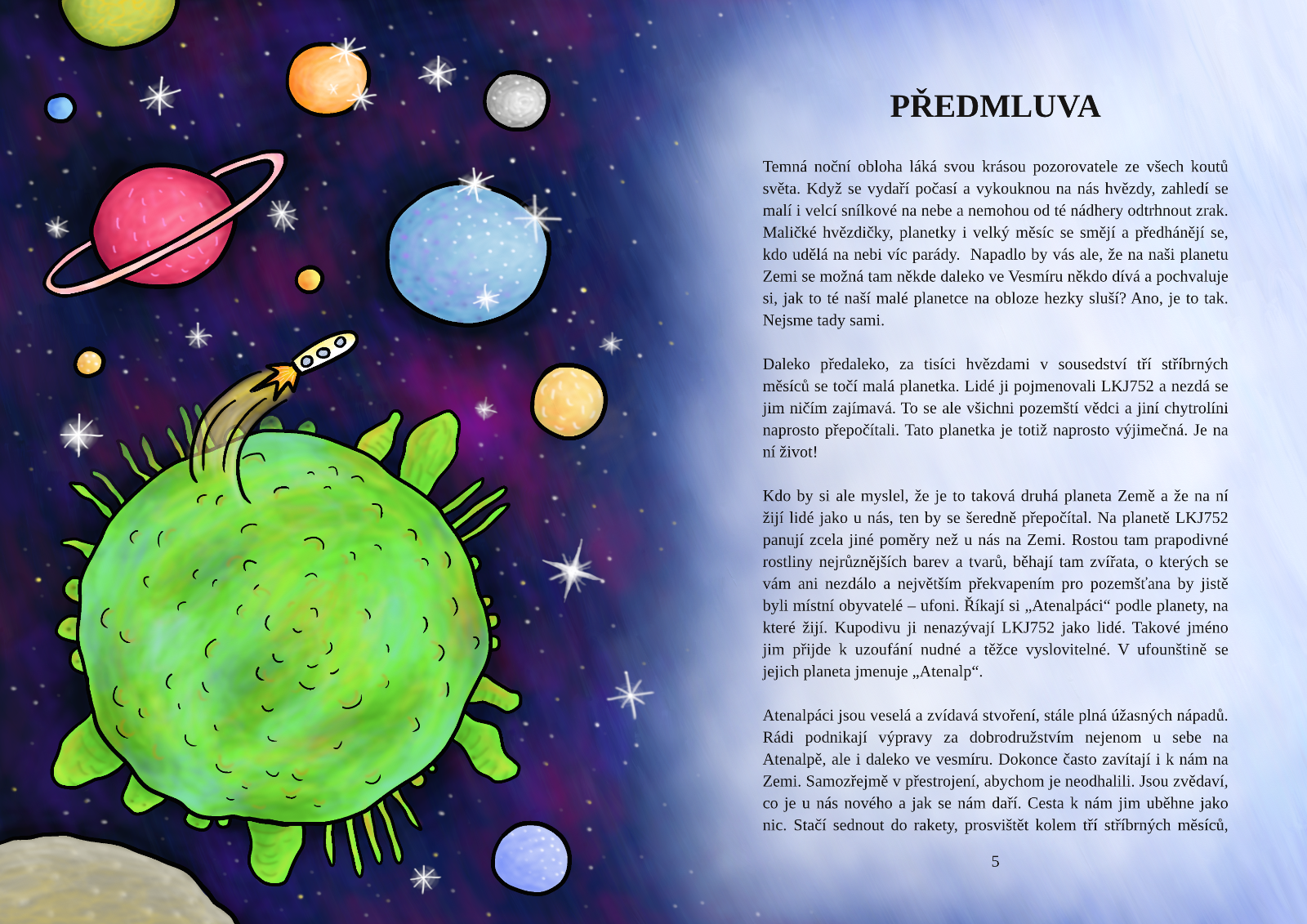 PŘEDMLUVA

Temná noční obloha láká svou krásou pozorovatele ze všech koutů světa. Když se vydaří počasí a vykouknou na nás hvězdy, zahledí se malí i velcí snílkové na nebe a nemohou od té nádhery odtrhnout zrak. Maličké hvězdičky, planetky i velký měsíc se smějí a předhánějí se, kdo udělá na nebi víc parády. Napadlo by vás ale, že na naši planetu Zemi se možná tam někde daleko ve Vesmíru někdo dívá a pochvaluje si, jak to té naší malé planetce na obloze hezky sluší? Ano, je to tak. Nejsme tady sami.

Daleko předaleko, za tisíci hvězdami v sousedství tří stříbrných měsíců se točí malá planetka. Lidé ji pojmenovali LKJ752 a nezdá se jim ničím zajímavá. To se ale všichni pozemští vědci a jiní chytrolíni naprosto přepočítali. Tato planetka je totiž naprosto výjimečná. Je na ní život!

Kdo by si ale myslel, že je to taková druhá planeta Země a že na ní žijí lidé jako u nás, ten by se šeredně přepočítal. Na planetě LKJ752 panují zcela jiné poměry než u nás na Zemi. Rostou tam prapodivné rostliny nejrůznějších barev a tvarů, běhají tam zvířata, o kterých se vám ani nezdálo a největším překvapením pro pozemšťana by jistě byli místní obyvatelé – ufoni. Říkají si „Atenalpáci“ podle planety, na které žijí. Kupodivu ji nenazývají LKJ752 jako lidé. Takové jméno jim přijde k uzoufání nudné a těžce vyslovitelné. V ufounštině se jejich planeta jmenuje „Atenalp“.

Atenalpáci jsou veselá a zvídavá stvoření, stále plná úžasných nápadů. Rádi podnikají výpravy za dobrodružstvím nejenom u sebe na Atenalpě, ale i daleko ve vesmíru. Dokonce často zavítají i k nám na Zemi. Samozřejmě v přestrojení, abychom je neodhalili. Jsou zvědaví, co je u nás nového a jak se nám daří. Cesta k nám jim uběhne jako nic. Stačí sednout do rakety, prosvištět kolem tří stříbrných měsíců,

5